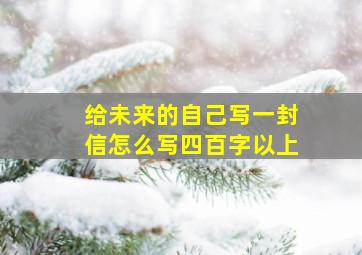 给未来的自己写一封信怎么写四百字以上